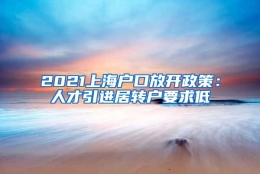 2021上海户口放开政策：人才引进居转户要求低